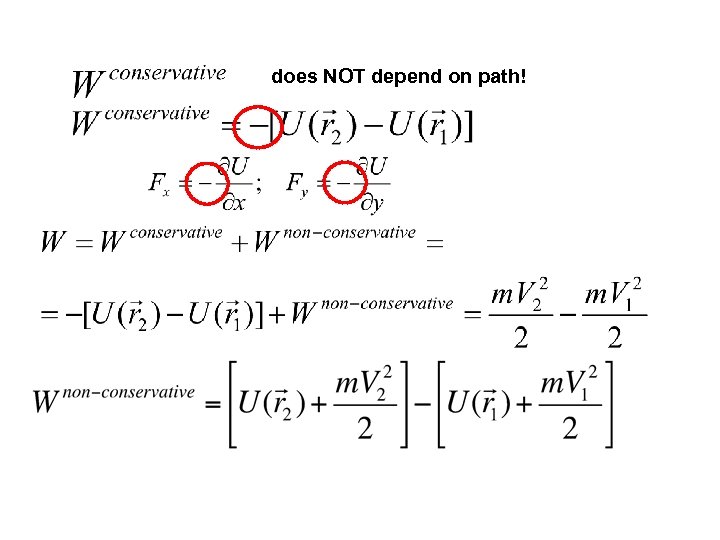 $W^{conservative}$ does NOT depend on path!

$W^{conservative} = -[U(\vec{r}_2) - U(\vec{r}_1)]$

$F_x = -\frac{\partial U}{\partial x}; \quad F_y = -\frac{\partial U}{\partial y}$

$W = W^{conservative} + W^{non-conservative} =$

$= -[U(\vec{r}_2) - U(\vec{r}_1)] + W^{non-conservative} = \frac{mV_2^2}{2} - \frac{mV_1^2}{2}$

$W^{non-conservative} = \left[U(\vec{r}_2) + \frac{mV_2^2}{2}\right] - \left[U(\vec{r}_1) + \frac{mV_1^2}{2}\right]$